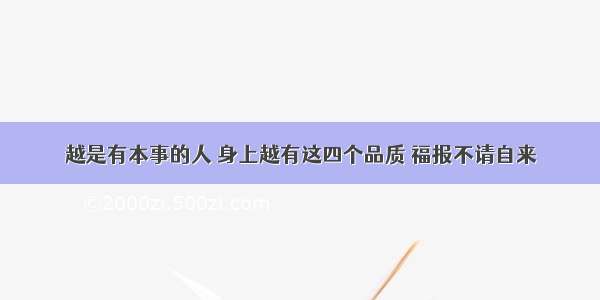 越是有本事的人 身上越有这四个品质 福报不请自来

© 2000zi.500zi.com